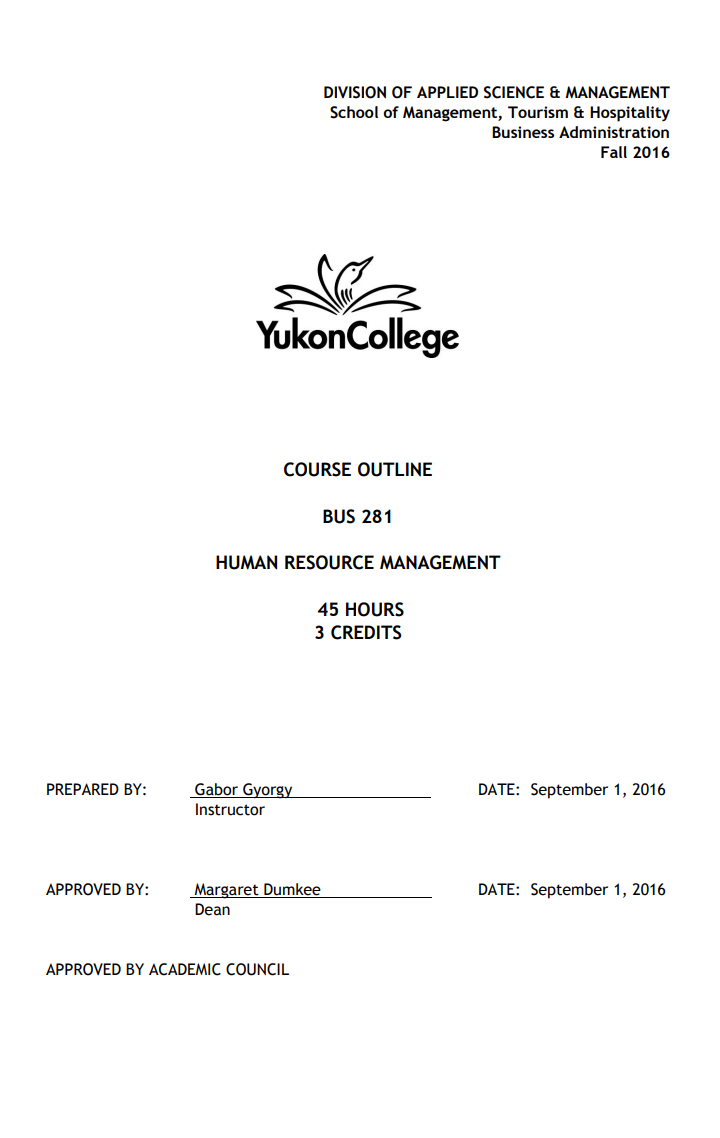 DIVISION OF APPLIED SCIENCE & MANAGEMENT
School of Management, Tourism & Hospitality
Business Administration
Fall 2016

YukonCollege

COURSE OUTLINE

BUS 281

HUMAN RESOURCE MANAGEMENT

45 HOURS
3 CREDITS

PREPARED BY: Gabor Gyorgy DATE: September 1, 2016
Instructor

APPROVED BY: Margaret Dumkee DATE: September 1, 2016
Dean

APPROVED BY ACADEMIC COUNCIL